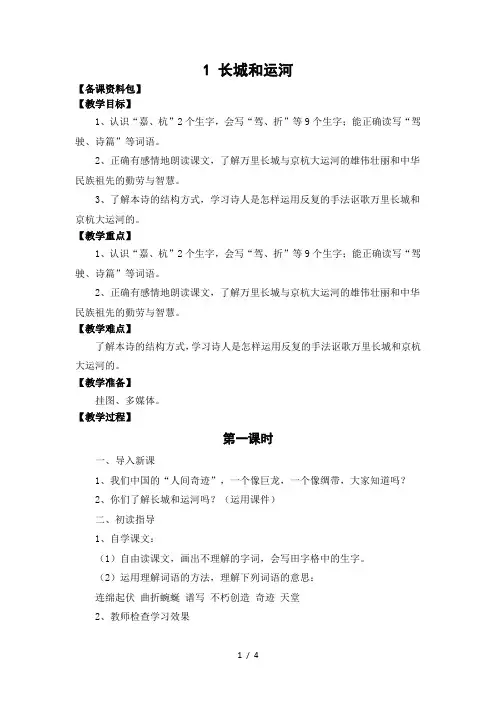 1 长城和运河

【备课资料包】

【教学目标】

1、认识“嘉、杭”2个生字，会写“驾、折”等9个生字；能正确读写“驾驶、诗篇”等词语。

2、正确有感情地朗读课文，了解万里长城与京杭大运河的雄伟壮丽和中华民族祖先的勤劳与智慧。

3、了解本诗的结构方式，学习诗人是怎样运用反复的手法讴歌万里长城和京杭大运河的。

【教学重点】

1、认识“嘉、杭”2个生字，会写“驾、折”等9个生字；能正确读写“驾驶、诗篇”等词语。

2、正确有感情地朗读课文，了解万里长城与京杭大运河的雄伟壮丽和中华民族祖先的勤劳与智慧。

【教学难点】

了解本诗的结构方式，学习诗人是怎样运用反复的手法讴歌万里长城和京杭大运河的。

【教学准备】

挂图、多媒体。

【教学过程】

第一课时

一、导入新课

1、我们中国的“人间奇迹”，一个像巨龙，一个像绸带，大家知道吗？

2、你们了解长城和运河吗？（运用课件）

二、初读指导

1、自学课文：

（1）自由读课文，画出不理解的字词，会写田字格中的生字。

（2）运用理解词语的方法，理解下列词语的意思：

连绵起伏 曲折蜿蜒 谱写 不朽创造 奇迹 天堂

2、教师检查学习效果

1 / 4